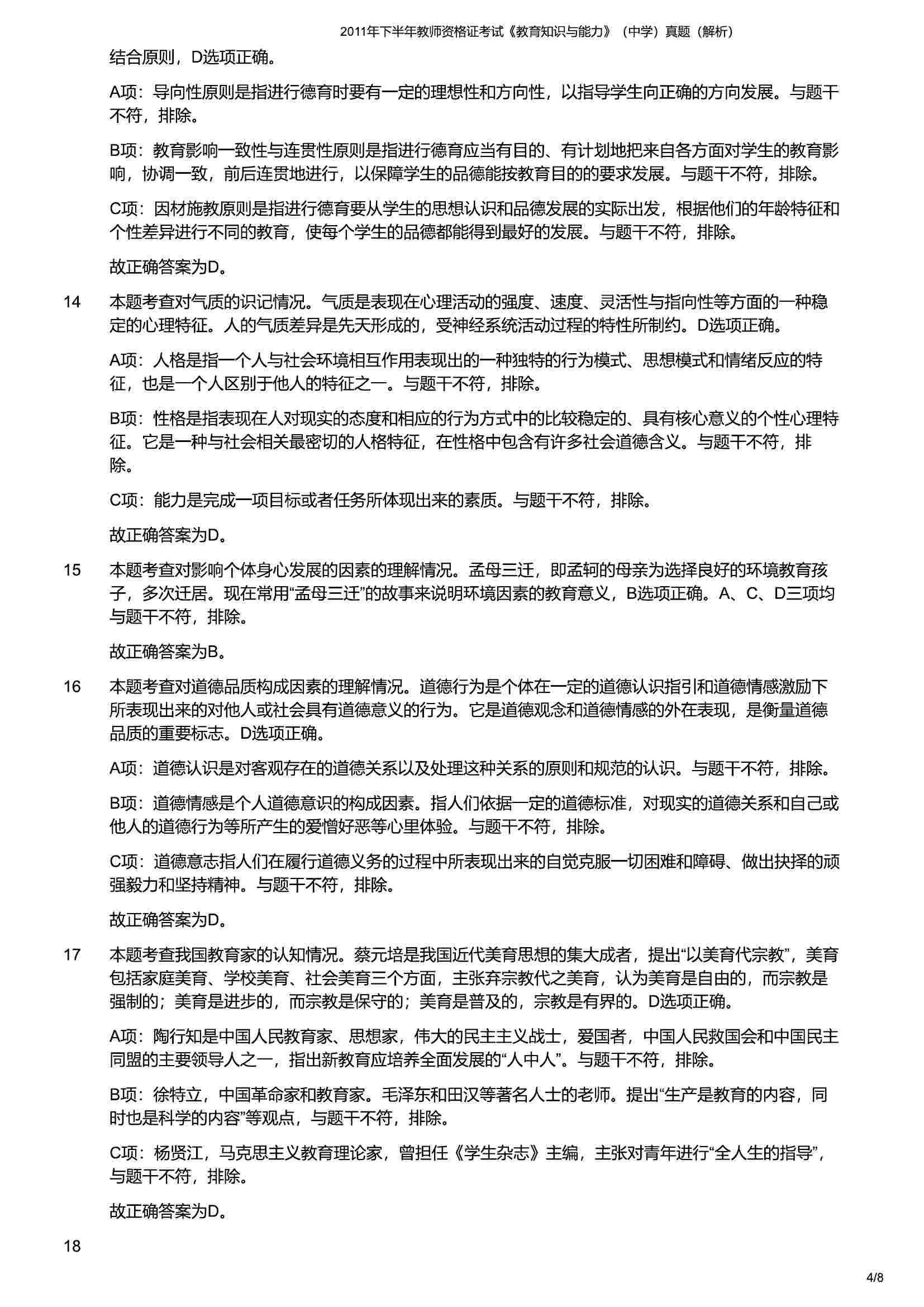 2011年下半年教师资格证考试《教育知识与能力》（中学）真题（解析）

结合原则，D选项正确。

A项：导向性原则是指进行德育时要有一定的理想性和方向性，以指导学生向正确的方向发展。与题干不符，排除。

B项：教育影响一致性与连贯性原则是指进行德育应当有目的、有计划地把来自各方面对学生的教育影响，协调一致，前后连贯地进行，以保障学生的品德能按教育目的的要求发展。与题干不符，排除。

C项：因材施教原则是指进行德育要从学生的思想认识和品德发展的实际出发，根据他们的年龄特征和个性差异进行不同的教育，使每个学生的品德都能得到最好的发展。与题干不符，排除。

故正确答案为D。

14 本题考查对气质的识记情况。气质是表现在心理活动的强度、速度、灵活性与指向性等方面的一种稳定的心理特征。人的气质差异是先天形成的，受神经系统活动过程的特性所制约。D选项正确。

A项：人格是指一个人与社会环境相互作用表现出的一种独特的行为模式、思想模式和情绪反应的特征，也是一个人区别于他人的特征之一。与题干不符，排除。

B项：性格是指表现在人对现实的态度和相应的行为方式中的比较稳定的、具有核心意义的个性心理特征。它是一种与社会相关最密切的人格特征，在性格中包含有许多社会道德含义。与题干不符，排除。

C项：能力是完成一项目标或者任务所体现出来的素质。与题干不符，排除。

故正确答案为D。

15 本题考查对影响个体身心发展的因素的理解情况。孟母三迁，即孟轲的母亲为选择良好的环境教育孩子，多次迁居。现在常用“孟母三迁”的故事来说明环境因素的教育意义，B选项正确。A、C、D三项均与题干不符，排除。

故正确答案为B。

16 本题考查对道德品质构成因素的理解情况。道德行为是个体在一定的道德认识指引和道德情感激励下所表现出来的对他人或社会具有道德意义的行为。它是道德观念和道德情感的外在表现，是衡量道德品质的重要标志。D选项正确。

A项：道德认识是对客观存在的道德关系以及处理这种关系的原则和规范的认识。与题干不符，排除。

B项：道德情感是个人道德意识的构成因素。指人们依据一定的道德标准，对现实的道德关系和自己或他人的道德行为等所产生的爱憎好恶等心里体验。与题干不符，排除。

C项：道德意志指人们在履行道德义务的过程中所表现出来的自觉克服一切困难和障碍、做出抉择的顽强毅力和坚持精神。与题干不符，排除。

故正确答案为D。

17 本题考查我国教育家的认知情况。蔡元培是我国近代美育思想的集大成者，提出“以美育代宗教”，美育包括家庭美育、学校美育、社会美育三个方面，主张弃宗教代之美育，认为美育是自由的，而宗教是强制的；美育是进步的，而宗教是保守的；美育是普及的，宗教是有界的。D选项正确。

A项：陶行知是中国人民教育家、思想家，伟大的民主主义战士，爱国者，中国人民救国会和中国民主同盟的主要领导人之一，指出新教育应培养全面发展的“人中人”。与题干不符，排除。

B项：徐特立，中国革命家和教育家。毛泽东和田汉等著名人士的老师。提出“生产是教育的内容，同时也是科学的内容”等观点，与题干不符，排除。

C项：杨贤江，马克思主义教育理论家，曾担任《学生杂志》主编，主张对青年进行“全人生的指导”，与题干不符，排除。

故正确答案为D。

18

4/8